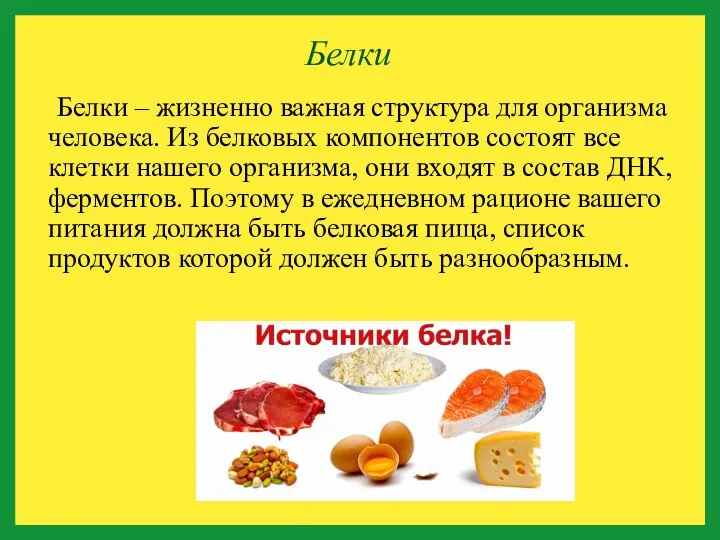 Белки

Белки – жизненно важная структура для организма человека. Из белковых компонентов состоят все клетки нашего организма, они входят в состав ДНК, ферментов. Поэтому в ежедневном рационе вашего питания должна быть белковая пища, список продуктов которой должен быть разнообразным.

Источники белка!